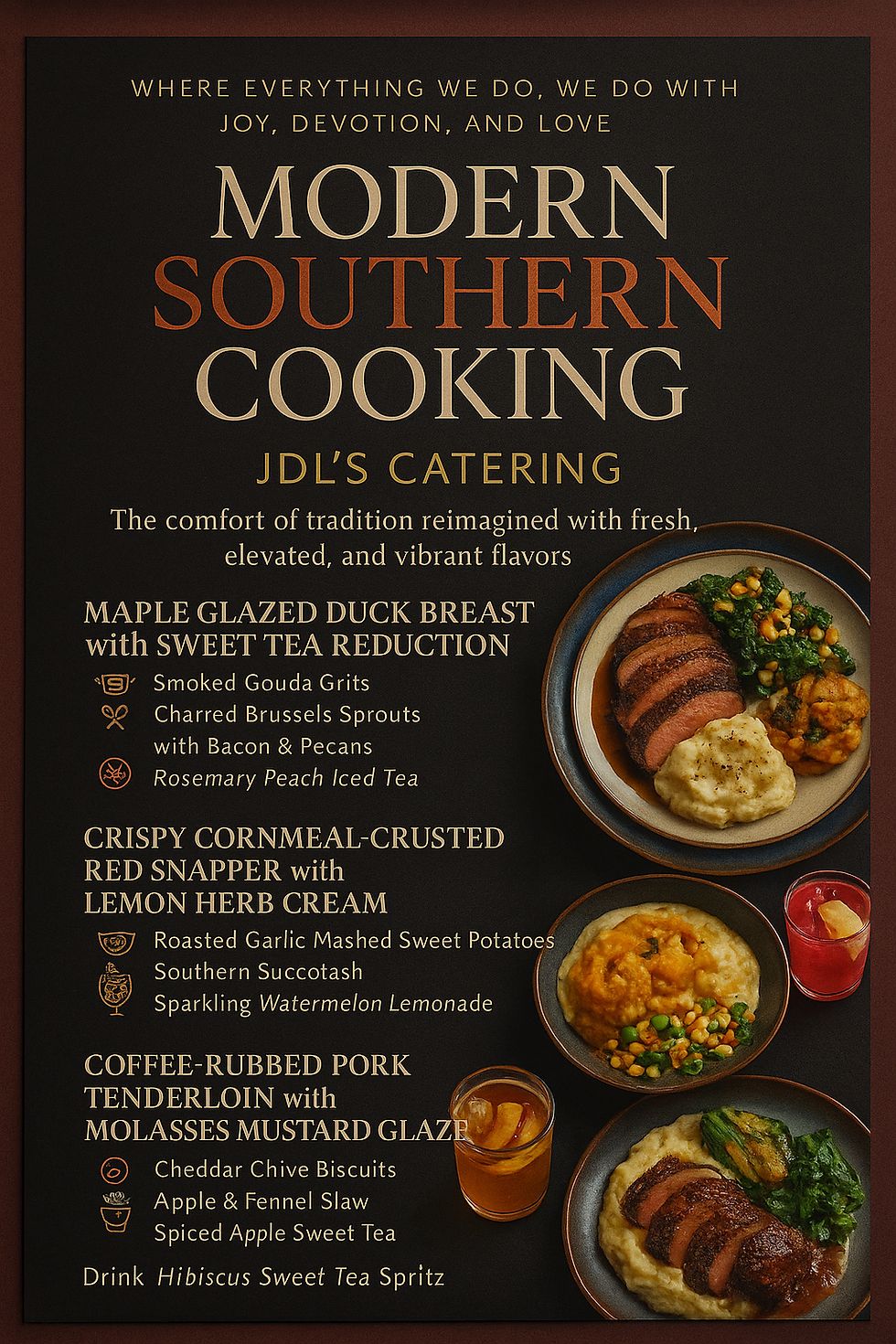 WHERE EVERYTHING WE DO, WE DO WITH JOY, DEVOTION, AND LOVE

MODERN
SOUTHERN
COOKING

JDL'S CATERING

The comfort of tradition reimagined with fresh, elevated, and vibrant flavors

MAPLE GLAZED DUCK BREAST with SWEET TEA REDUCTION

Smoked Gouda Grits
Charred Brussels Sprouts with Bacon & Pecans
Rosemary Peach Iced Tea

CRISPY CORNMEAL-CRUSTED RED SNAPPER with LEMON HERB CREAM

Roasted Garlic Mashed Sweet Potatoes
Southern Succotash
Sparkling Watermelon Lemonade

COFFEE-RUBBED PORK TENDERLOIN with MOLASSES MUSTARD GLAZE

Cheddar Chive Biscuits
Apple & Fennel Slaw
Spiced Apple Sweet Tea

Drink Hibiscus Sweet Tea Spritz